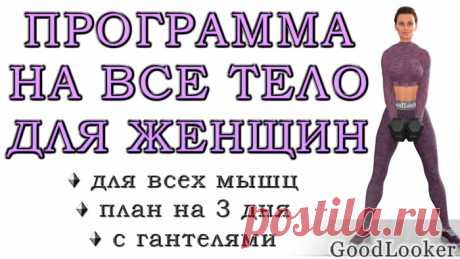 ПРОГРАММА НА ВСЕ ТЕЛО ДЛЯ ЖЕНЩИН

для всех мышц
план на 3 дня
с гантелями

postila.ru

GoodLooker